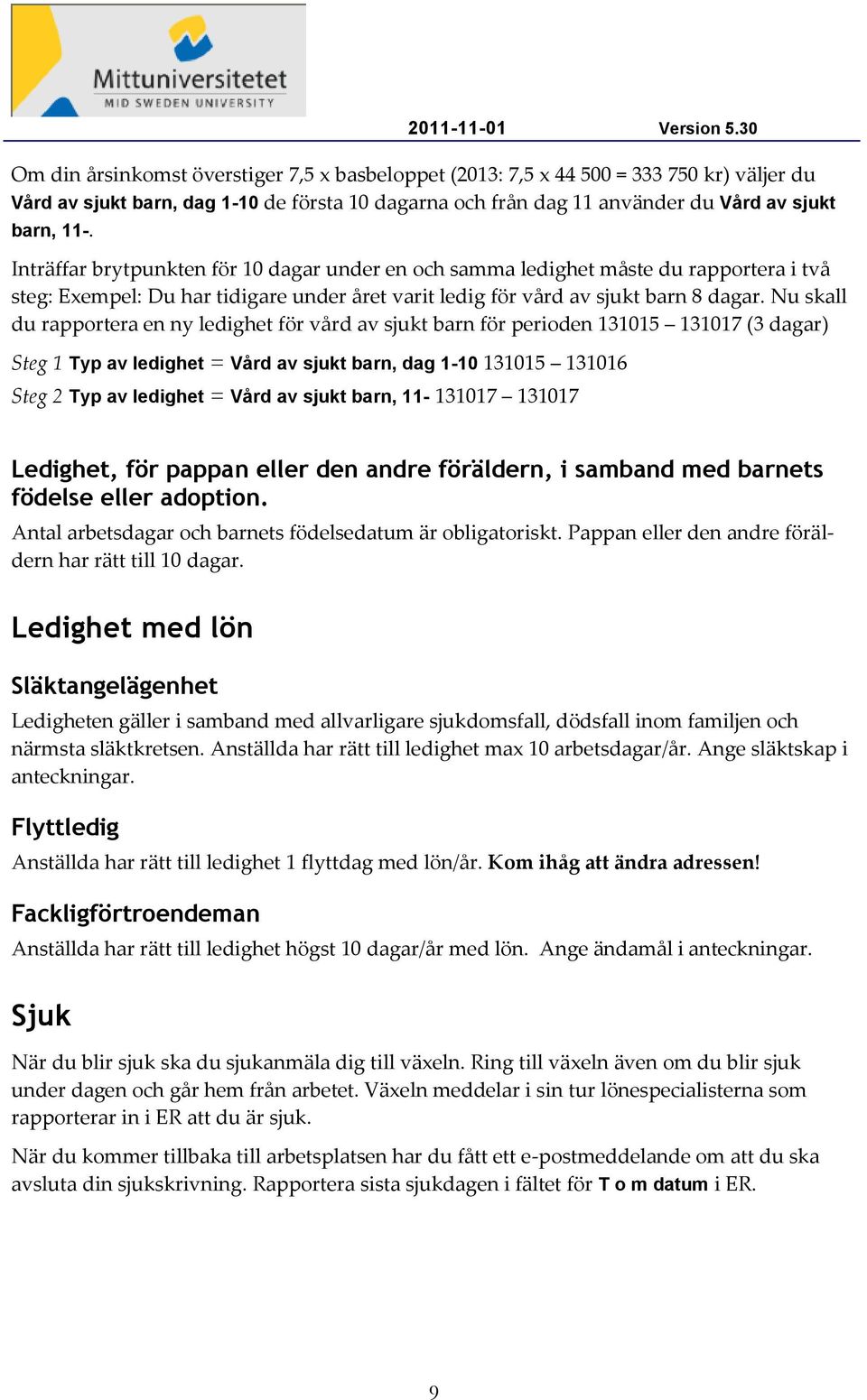 Mittuniversitetet
MID SWEDEN UNIVERSITY

2011-11-01 Version 5.30

Om din årsinkomst överstiger 7,5 x basbeloppet (2013: 7,5 x 44 500 = 333 750 kr) väljer du Vård av sjukt barn, dag 1-10 de första 10 dagarna och från dag 11 använder du Vård av sjukt barn, 11-.

Inträffar brytpunkten för 10 dagar under en och samma ledighet måste du rapportera i två steg: Exempel: Du har tidigare under året varit ledig för vård av sjukt barn 8 dagar. Nu skall du rapportera en ny ledighet för vård av sjukt barn för perioden 131015 – 131017 (3 dagar)

Steg 1 Typ av ledighet = Vård av sjukt barn, dag 1-10 131015 – 131016

Steg 2 Typ av ledighet = Vård av sjukt barn, 11- 131017 – 131017

Ledighet, för pappan eller den andre föräldern, i samband med barnets födelse eller adoption.

Antal arbetsdagar och barnets födelsedatum är obligatoriskt. Pappan eller den andre föräldern har rätt till 10 dagar.

Ledighet med lön

Släktangelägenhet

Ledigheten gäller i samband med allvarligare sjukdomsfall, dödsfall inom familjen och närmsta släktkretsen. Anställda har rätt till ledighet max 10 arbetsdagar/år. Ange släktskap i anteckningar.

Flyttledig

Anställda har rätt till ledighet 1 flyttdag med lön/år. Kom ihåg att ändra adressen!

Fackligförtroendeman

Anställda har rätt till ledighet högst 10 dagar/år med lön. Ange ändamål i anteckningar.

Sjuk

När du blir sjuk ska du sjukanmäla dig till växeln. Ring till växeln även om du blir sjuk under dagen och går hem från arbetet. Växeln meddelar i sin tur lönespecialisterna som rapporterar in i ER att du är sjuk.

När du kommer tillbaka till arbetsplatsen har du fått ett e-postmeddelande om att du ska avsluta din sjukskrivning. Rapportera sista sjukdagen i fältet för T o m datum i ER.

9